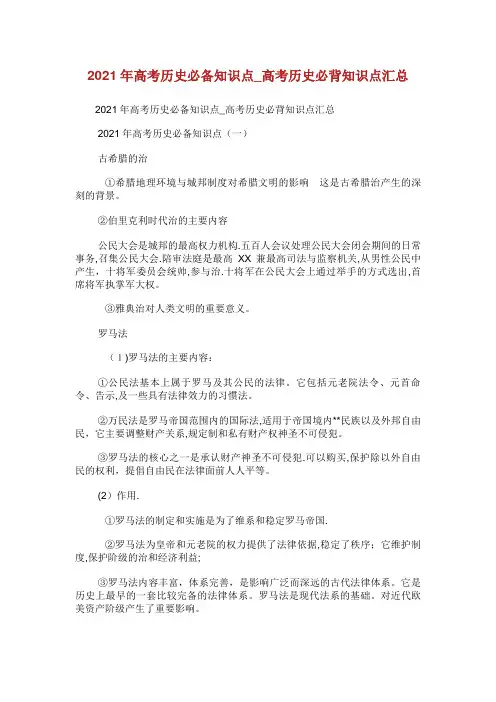 2021年高考历史必备知识点_高考历史必背知识点汇总

2021年高考历史必备知识点_高考历史必背知识点汇总

2021年高考历史必备知识点（一）

古希腊的治

①希腊地理环境与城邦制度对希腊文明的影响　这是古希腊治产生的深刻的背景。

②伯里克利时代治的主要内容

公民大会是城邦的最高权力机构.五百人会议处理公民大会闭会期间的日常事务,召集公民大会.陪审法庭是最高 XX 兼最高司法与监察机关,从男性公民中产生，十将军委员会统帅,参与治.十将军在公民大会上通过举手的方式选出,首席将军执掌军大权。

③雅典治对人类文明的重要意义。

罗马法

（1)罗马法的主要内容：

①公民法基本上属于罗马及其公民的法律。它包括元老院法令、元首命令、告示,及一些具有法律效力的习惯法。

②万民法是罗马帝国范围内的国际法,适用于帝国境内**民族以及外邦自由民，它主要调整财产关系,规定制和私有财产权神圣不可侵犯。

③罗马法的核心之一是承认财产神圣不可侵犯.可以购买,保护除以外自由民的权利，提倡自由民在法律面前人人平等。

（2）作用.

①罗马法的制定和实施是为了维系和稳定罗马帝国.

②罗马法为皇帝和元老院的权力提供了法律依据,稳定了秩序；它维护制度,保护阶级的治和经济利益;

③罗马法内容丰富，体系完善，是影响广泛而深远的古代法律体系。它是历史上最早的一套比较完备的法律体系。罗马法是现代法系的基础。对近代欧美资产阶级产生了重要影响。